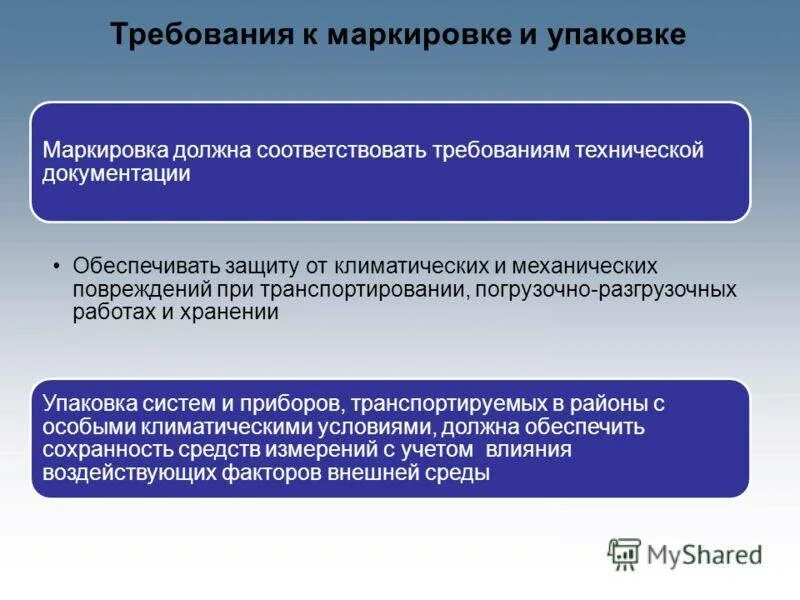 Требования к маркировке и упаковке

Маркировка должна соответствовать требованиям технической документации

• Обеспечивать защиту от климатических и механических повреждений при транспортировании, погрузочно-разгрузочных работах и хранении

Упаковка систем и приборов, транспортируемых в районы с особыми климатическими условиями, должна обеспечить сохранность средств измерений с учетом влияния воздействующих факторов внешней среды

MyShared